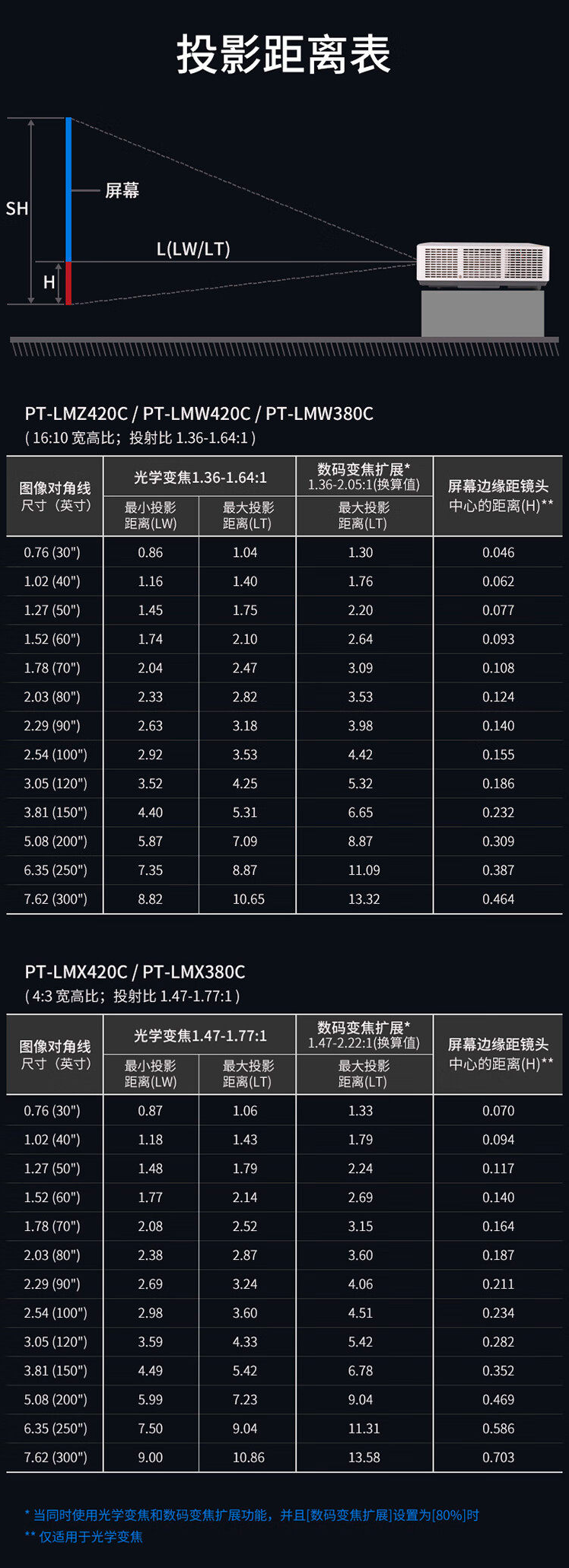 投影距离表

SH

屏幕

L(LW/LT)

H

PT-LMZ420C / PT-LMW420C / PT-LMW380C
( 16:10 宽高比；投射比 1.36-1.64:1 )

| 图像对角线尺寸（英寸） | 光学变焦1.36-1.64:1 最小投影距离(LW) | 光学变焦1.36-1.64:1 最大投影距离(LT) | 数码变焦扩展* 1.36-2.05:1(换算值) 最大投影距离(LT) | 屏幕边缘距镜头中心的距离(H)** |
|---|---|---|---|---|
| 0.76 (30") | 0.86 | 1.04 | 1.30 | 0.046 |
| 1.02 (40") | 1.16 | 1.40 | 1.76 | 0.062 |
| 1.27 (50") | 1.45 | 1.75 | 2.20 | 0.077 |
| 1.52 (60") | 1.74 | 2.10 | 2.64 | 0.093 |
| 1.78 (70") | 2.04 | 2.47 | 3.09 | 0.108 |
| 2.03 (80") | 2.33 | 2.82 | 3.53 | 0.124 |
| 2.29 (90") | 2.63 | 3.18 | 3.98 | 0.140 |
| 2.54 (100") | 2.92 | 3.53 | 4.42 | 0.155 |
| 3.05 (120") | 3.52 | 4.25 | 5.32 | 0.186 |
| 3.81 (150") | 4.40 | 5.31 | 6.65 | 0.232 |
| 5.08 (200") | 5.87 | 7.09 | 8.87 | 0.309 |
| 6.35 (250") | 7.35 | 8.87 | 11.09 | 0.387 |
| 7.62 (300") | 8.82 | 10.65 | 13.32 | 0.464 |

PT-LMX420C / PT-LMX380C
( 4:3 宽高比；投射比 1.47-1.77:1 )

| 图像对角线尺寸（英寸） | 光学变焦1.47-1.77:1 最小投影距离(LW) | 光学变焦1.47-1.77:1 最大投影距离(LT) | 数码变焦扩展* 1.47-2.22:1(换算值) 最大投影距离(LT) | 屏幕边缘距镜头中心的距离(H)** |
|---|---|---|---|---|
| 0.76 (30") | 0.87 | 1.06 | 1.33 | 0.070 |
| 1.02 (40") | 1.18 | 1.43 | 1.79 | 0.094 |
| 1.27 (50") | 1.48 | 1.79 | 2.24 | 0.117 |
| 1.52 (60") | 1.77 | 2.14 | 2.69 | 0.140 |
| 1.78 (70") | 2.08 | 2.52 | 3.15 | 0.164 |
| 2.03 (80") | 2.38 | 2.87 | 3.60 | 0.187 |
| 2.29 (90") | 2.69 | 3.24 | 4.06 | 0.211 |
| 2.54 (100") | 2.98 | 3.60 | 4.51 | 0.234 |
| 3.05 (120") | 3.59 | 4.33 | 5.42 | 0.282 |
| 3.81 (150") | 4.49 | 5.42 | 6.78 | 0.352 |
| 5.08 (200") | 5.99 | 7.23 | 9.04 | 0.469 |
| 6.35 (250") | 7.50 | 9.04 | 11.31 | 0.586 |
| 7.62 (300") | 9.00 | 10.86 | 13.58 | 0.703 |

* 当同时使用光学变焦和数码变焦扩展功能，并且[数码变焦扩展]设置为[80%]时
** 仅适用于光学变焦